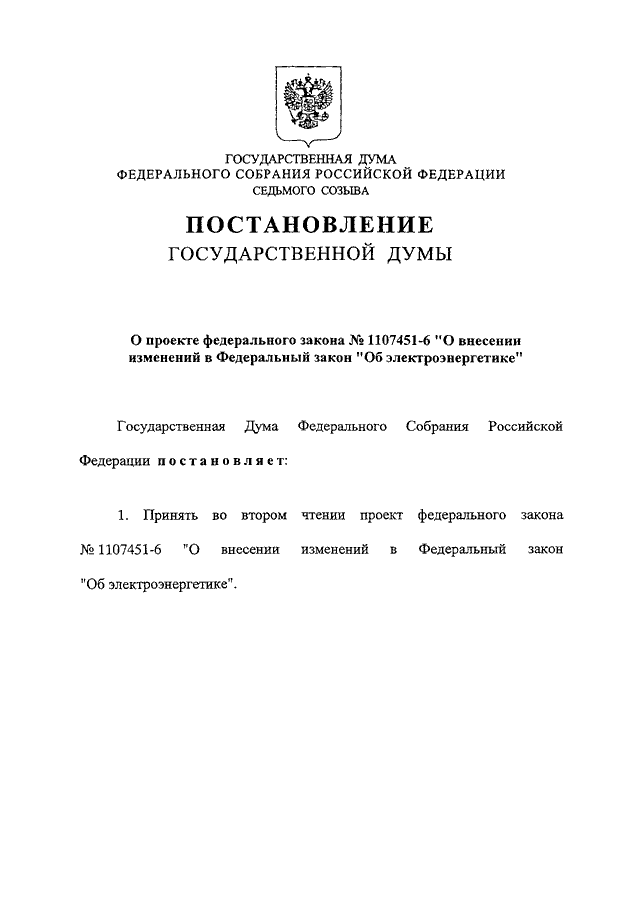 ГОСУДАРСТВЕННАЯ ДУМА
ФЕДЕРАЛЬНОГО СОБРАНИЯ РОССИЙСКОЙ ФЕДЕРАЦИИ
СЕДЬМОГО СОЗЫВА

ПОСТАНОВЛЕНИЕ
ГОСУДАРСТВЕННОЙ ДУМЫ

О проекте федерального закона № 1107451-6 "О внесении изменений в Федеральный закон "Об электроэнергетике"

Государственная Дума Федерального Собрания Российской Федерации постановляет:

1. Принять во втором чтении проект федерального закона № 1107451-6 "О внесении изменений в Федеральный закон "Об электроэнергетике".